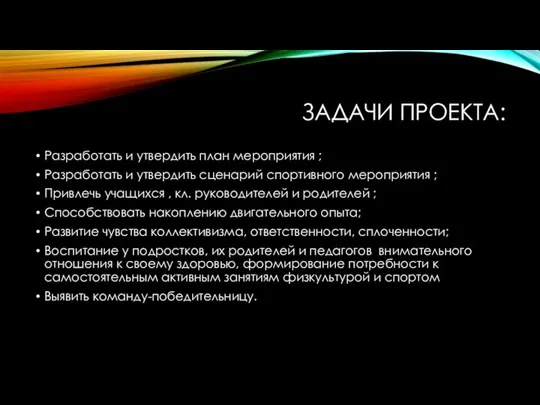 ЗАДАЧИ ПРОЕКТА:

• Разработать и утвердить план мероприятия ;
• Разработать и утвердить сценарий спортивного мероприятия ;
• Привлечь учащихся , кл. руководителей и родителей ;
• Способствовать накоплению двигательного опыта;
• Развитие чувства коллективизма, ответственности, сплоченности;
• Воспитание у подростков, их родителей и педагогов внимательного отношения к своему здоровью, формирование потребности к самостоятельным активным занятиям физкультурой и спортом
• Выявить команду-победительницу.